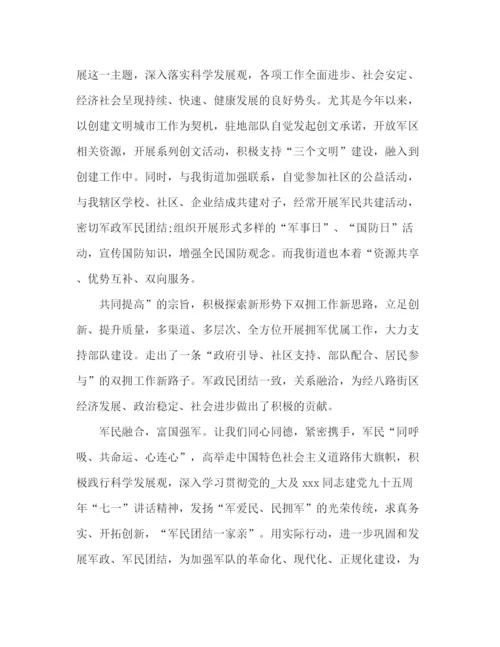 展这一主题，深入落实科学发展观，各项工作全面进步、社会安定、经济社会呈现持续、快速、健康发展的良好势头。尤其是今年以来，以创建文明城市工作为契机，驻地部队自觉发起创文承诺，开放军区相关资源，开展系列创文活动，积极支持“三个文明”建设，融入到创建工作中。同时，与我街道加强联系，自觉参加社区的公益活动，与我辖区学校、社区、企业结成共建对子，经常开展军民共建活动，密切军政军民团结;组织开展形式多样的“军事日”、“国防日”活动，宣传国防知识，增强全民国防观念。而我街道也本着“资源共享、优势互补、双向服务。

共同提高”的宗旨，积极探索新形势下双拥工作新思路，立足创新、提升质量，多渠道、多层次、全方位开展拥军优属工作，大力支持部队建设。走出了一条“政府引导、社区支持、部队配合、居民参与”的双拥工作新路子。军政民团结一致，关系融洽，为经八路街区经济发展、政治稳定、社会进步做出了积极的贡献。

军民融合，富国强军。让我们同心同德，紧密携手，军民“同呼吸、共命运、心连心”，高举走中国特色社会主义道路伟大旗帜，积极践行科学发展观，深入学习贯彻党的_大及 xxx 同志建党九十五周年“七一”讲话精神，发扬“军爱民、民拥军”的光荣传统，求真务实、开拓创新，“军民团结一家亲”。用实际行动，进一步巩固和发展军政、军民团结，为加强军队的革命化、现代化、正规化建设，为